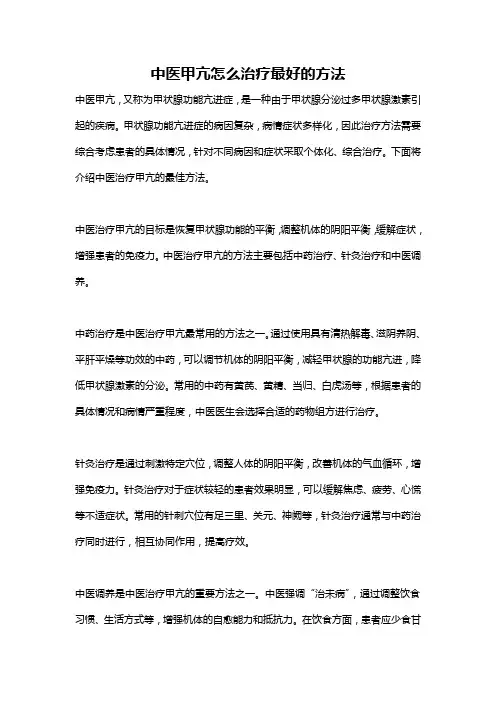 中医甲亢怎么治疗最好的方法

中医甲亢，又称为甲状腺功能亢进症，是一种由于甲状腺分泌过多甲状腺激素引起的疾病。甲状腺功能亢进症的病因复杂，病情症状多样化，因此治疗方法需要综合考虑患者的具体情况，针对不同病因和症状采取个体化、综合治疗。下面将介绍中医治疗甲亢的最佳方法。

中医治疗甲亢的目标是恢复甲状腺功能的平衡，调整机体的阴阳平衡，缓解症状，增强患者的免疫力。中医治疗甲亢的方法主要包括中药治疗、针灸治疗和中医调养。

中药治疗是中医治疗甲亢最常用的方法之一。通过使用具有清热解毒、滋阴养阴、平肝平燥等功效的中药，可以调节机体的阴阳平衡，减轻甲状腺的功能亢进，降低甲状腺激素的分泌。常用的中药有黄芪、黄精、当归、白虎汤等，根据患者的具体情况和病情严重程度，中医医生会选择合适的药物组方进行治疗。

针灸治疗是通过刺激特定穴位，调整人体的阴阳平衡，改善机体的气血循环，增强免疫力。针灸治疗对于症状较轻的患者效果明显，可以缓解焦虑、疲劳、心慌等不适症状。常用的针刺穴位有足三里、关元、神阙等，针灸治疗通常与中药治疗同时进行，相互协同作用，提高疗效。

中医调养是中医治疗甲亢的重要方法之一。中医强调“治未病”，通过调整饮食习惯、生活方式等，增强机体的自愈能力和抵抗力。在饮食方面，患者应少食甘